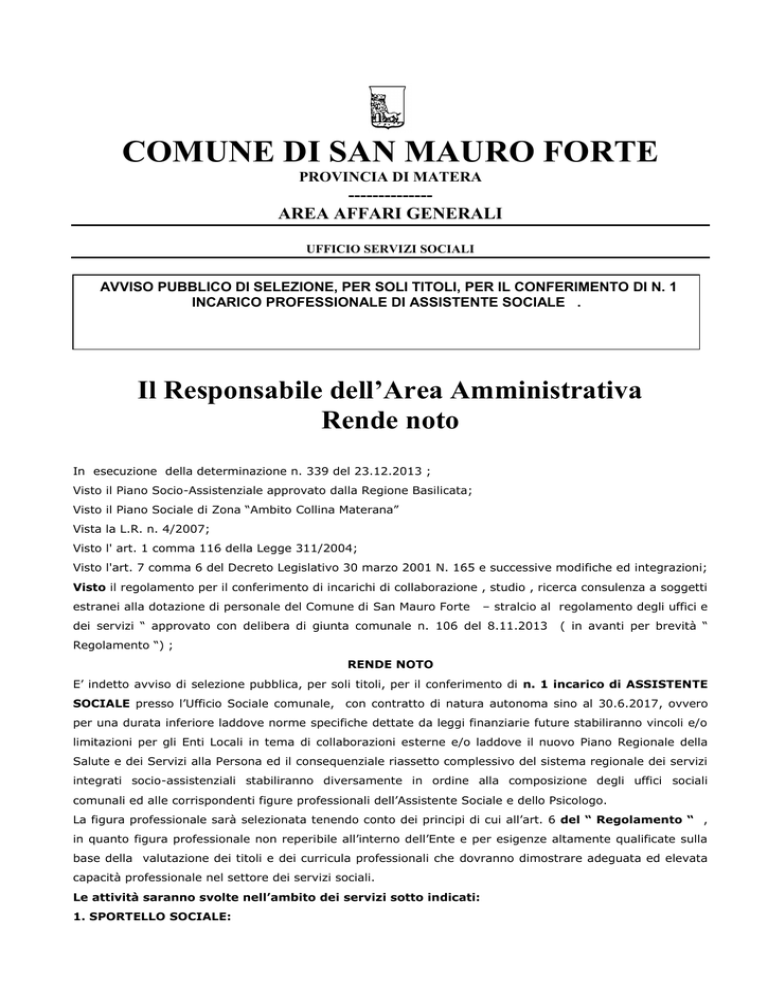 COMUNE DI SAN MAURO FORTE

PROVINCIA DI MATERA

--------------

AREA AFFARI GENERALI

UFFICIO SERVIZI SOCIALI

AVVISO PUBBLICO DI SELEZIONE, PER SOLI TITOLI, PER IL CONFERIMENTO DI N. 1 INCARICO PROFESSIONALE DI ASSISTENTE SOCIALE .

Il Responsabile dell'Area Amministrativa
Rende noto

In esecuzione della determinazione n. 339 del 23.12.2013 ;

Visto il Piano Socio-Assistenziale approvato dalla Regione Basilicata;

Visto il Piano Sociale di Zona "Ambito Collina Materana"

Vista la L.R. n. 4/2007;

Visto l' art. 1 comma 116 della Legge 311/2004;

Visto l'art. 7 comma 6 del Decreto Legislativo 30 marzo 2001 N. 165 e successive modifiche ed integrazioni;

Visto il regolamento per il conferimento di incarichi di collaborazione , studio , ricerca consulenza a soggetti estranei alla dotazione di personale del Comune di San Mauro Forte – stralcio al regolamento degli uffici e dei servizi " approvato con delibera di giunta comunale n. 106 del 8.11.2013 ( in avanti per brevità " Regolamento ") ;

RENDE NOTO

E' indetto avviso di selezione pubblica, per soli titoli, per il conferimento di n. 1 incarico di ASSISTENTE SOCIALE presso l'Ufficio Sociale comunale, con contratto di natura autonoma sino al 30.6.2017, ovvero per una durata inferiore laddove norme specifiche dettate da leggi finanziarie future stabiliranno vincoli e/o limitazioni per gli Enti Locali in tema di collaborazioni esterne e/o laddove il nuovo Piano Regionale della Salute e dei Servizi alla Persona ed il consequenziale riassetto complessivo del sistema regionale dei servizi integrati socio-assistenziali stabiliranno diversamente in ordine alla composizione degli uffici sociali comunali ed alle corrispondenti figure professionali dell'Assistente Sociale e dello Psicologo.

La figura professionale sarà selezionata tenendo conto dei principi di cui all'art. 6 del " Regolamento " , in quanto figura professionale non reperibile all'interno dell'Ente e per esigenze altamente qualificate sulla base della valutazione dei titoli e dei curricula professionali che dovranno dimostrare adeguata ed elevata capacità professionale nel settore dei servizi sociali.

Le attività saranno svolte nell'ambito dei servizi sotto indicati:

1. SPORTELLO SOCIALE: